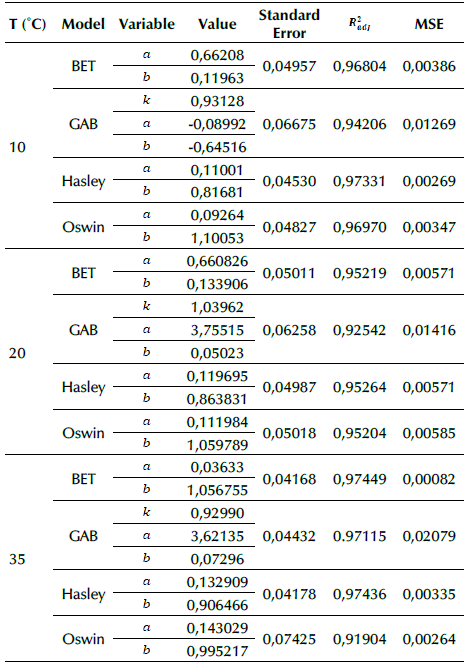 | T (°C) | Model | Variable | Value | Standard Error | $R^2_{adj}$ | MSE |
|---|---|---|---|---|---|---|
| 10 | BET | $a$ | 0,66208 | 0,04957 | 0,96804 | 0,00386 |
| | | $b$ | 0,11963 | | | |
| | GAB | $k$ | 0,93128 | 0,06675 | 0,94206 | 0,01269 |
| | | $a$ | -0,08992 | | | |
| | | $b$ | -0,64516 | | | |
| | Hasley | $a$ | 0,11001 | 0,04530 | 0,97331 | 0,00269 |
| | | $b$ | 0,81681 | | | |
| | Oswin | $a$ | 0,09264 | 0,04827 | 0,96970 | 0,00347 |
| | | $b$ | 1,10053 | | | |
| 20 | BET | $a$ | 0,660826 | 0,05011 | 0,95219 | 0,00571 |
| | | $b$ | 0,133906 | | | |
| | GAB | $k$ | 1,03962 | 0,06258 | 0,92542 | 0,01416 |
| | | $a$ | 3,75515 | | | |
| | | $b$ | 0,05023 | | | |
| | Hasley | $a$ | 0,119695 | 0,04987 | 0,95264 | 0,00571 |
| | | $b$ | 0,863831 | | | |
| | Oswin | $a$ | 0,111984 | 0,05018 | 0,95204 | 0,00585 |
| | | $b$ | 1,059789 | | | |
| 35 | BET | $a$ | 0,03633 | 0,04168 | 0,97449 | 0,00082 |
| | | $b$ | 1,056755 | | | |
| | GAB | $k$ | 0,92990 | 0,04432 | 0.97115 | 0,02079 |
| | | $a$ | 3,62135 | | | |
| | | $b$ | 0,07296 | | | |
| | Hasley | $a$ | 0,132909 | 0,04178 | 0,97436 | 0,00335 |
| | | $b$ | 0,906466 | | | |
| | Oswin | $a$ | 0,143029 | 0,07425 | 0,91904 | 0,00264 |
| | | $b$ | 0,995217 | | | |